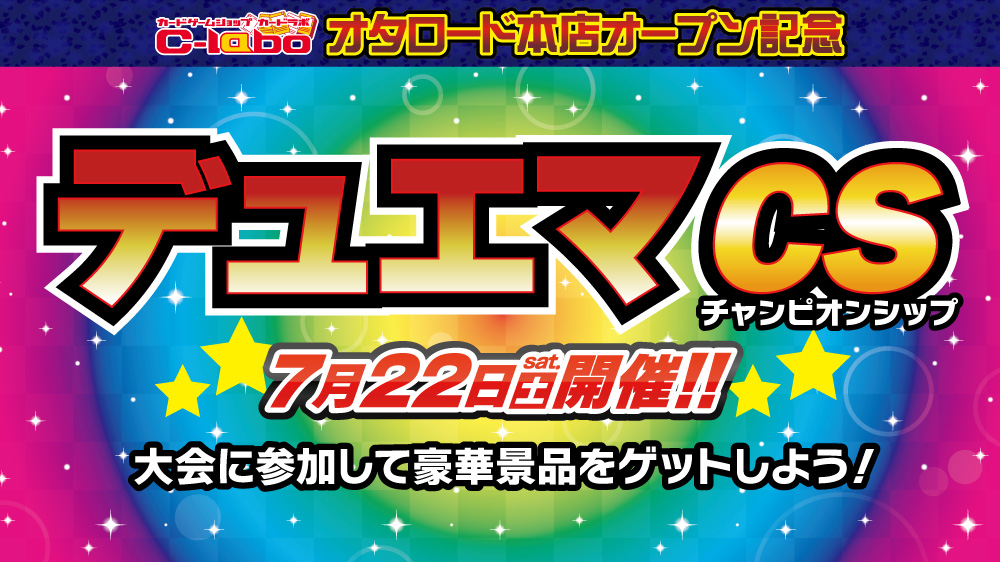 カードゲームショップ カードラボ
C-labo オタロード本店オープン記念

デュエマCS
チャンピオンシップ

7月22日 sat. 土 開催!!

大会に参加して豪華景品をゲットしよう!